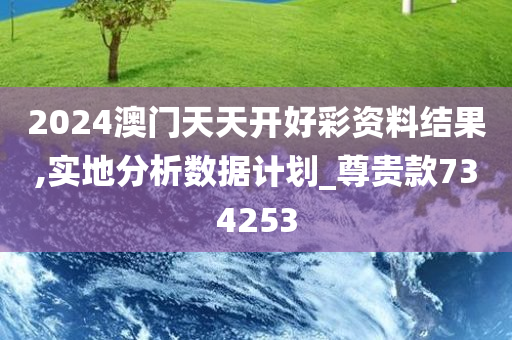 2024澳门天天开好彩资料结果,实地分析数据计划_尊贵款734253